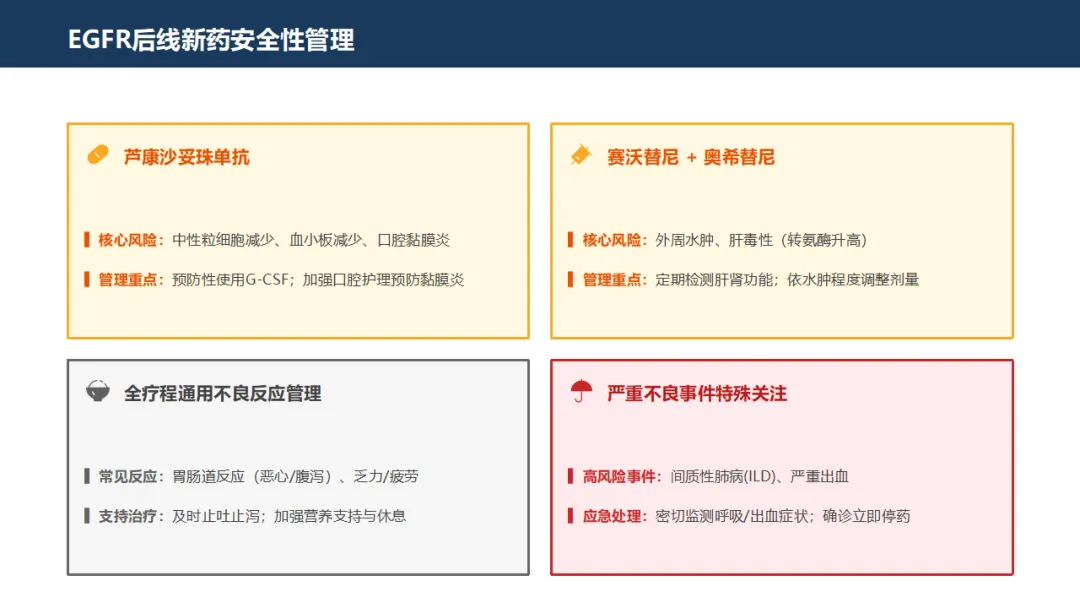 EGFR后线新药安全性管理

芦康沙妥珠单抗

核心风险：中性粒细胞减少、血小板减少、口腔黏膜炎

管理重点：预防性使用G-CSF；加强口腔护理预防黏膜炎

赛沃替尼 + 奥希替尼

核心风险：外周水肿、肝毒性（转氨酶升高）

管理重点：定期检测肝肾功能；依水肿程度调整剂量

全疗程通用不良反应管理

常见反应：胃肠道反应（恶心/腹泻）、乏力/疲劳

支持治疗：及时止吐止泻；加强营养支持与休息

严重不良事件特殊关注

高风险事件：间质性肺病(ILD)、严重出血

应急处理：密切监测呼吸/出血症状；确诊立即停药